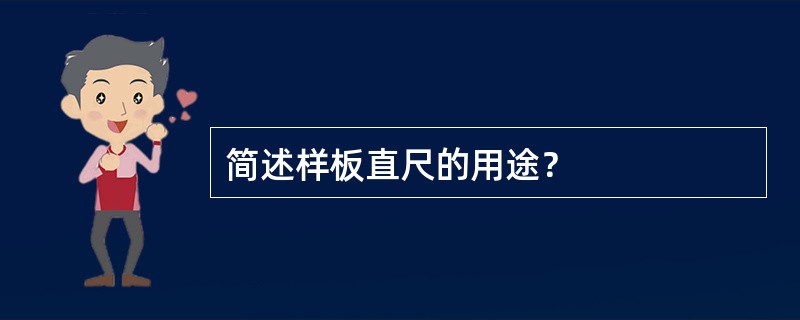 简述样板直尺的用途？